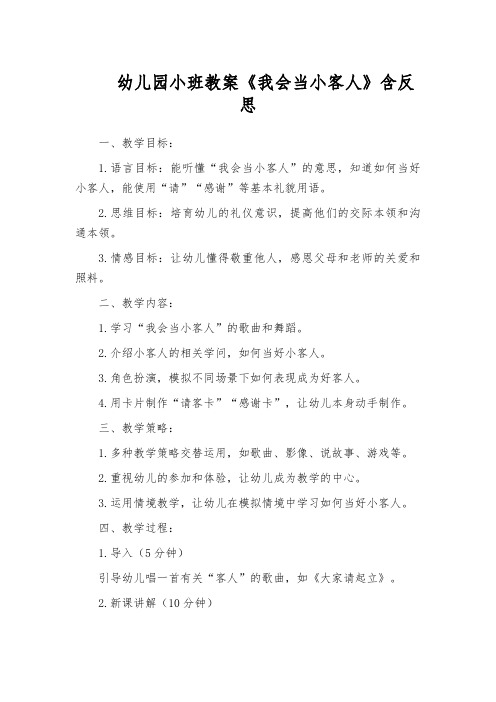 幼儿园小班教案《我会当小客人》含反思

一、教学目标：

1.语言目标：能听懂“我会当小客人”的意思，知道如何当好小客人，能使用“请”“感谢”等基本礼貌用语。

2.思维目标：培育幼儿的礼仪意识，提高他们的交际本领和沟通本领。

3.情感目标：让幼儿懂得敬重他人，感恩父母和老师的关爱和照料。

二、教学内容：

1.学习“我会当小客人”的歌曲和舞蹈。

2.介绍小客人的相关学问，如何当好小客人。

3.角色扮演，模拟不同场景下如何表现成为好客人。

4.用卡片制作“请客卡”“感谢卡”，让幼儿本身动手制作。

三、教学策略：

1.多种教学策略交替运用，如歌曲、影像、说故事、游戏等。

2.重视幼儿的参加和体验，让幼儿成为教学的中心。

3.运用情境教学，让幼儿在模拟情境中学习如何当好小客人。

四、教学过程：

1.导入（5分钟）

引导幼儿唱一首有关“客人”的歌曲，如《大家请起立》。

2.新课讲解（10分钟）